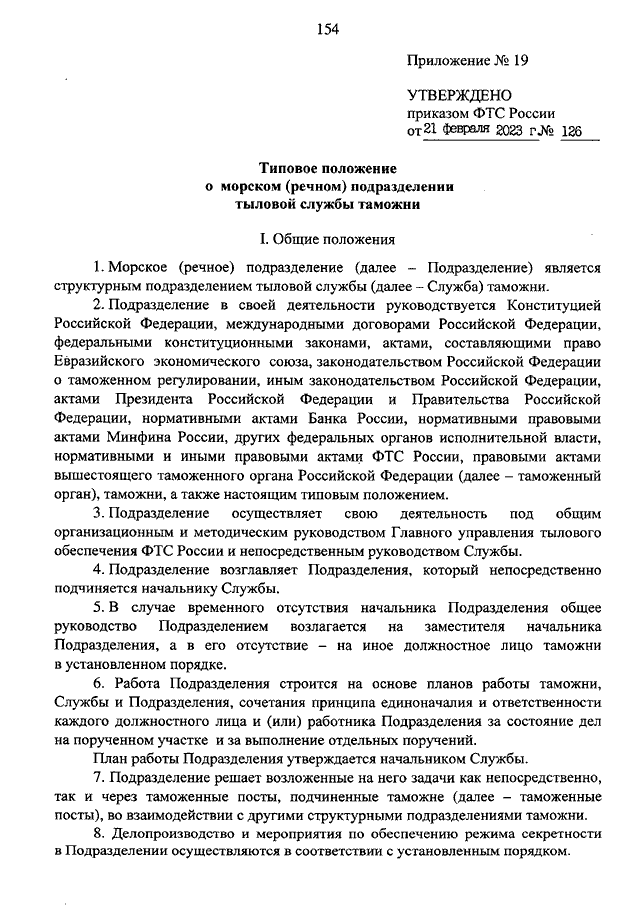 154

Приложение № 19

УТВЕРЖДЕНО
приказом ФТС России
от 21 февраля 2023 г. № 126

Типовое положение
о морском (речном) подразделении
тыловой службы таможни

I. Общие положения

1. Морское (речное) подразделение (далее – Подразделение) является структурным подразделением тыловой службы (далее – Служба) таможни.

2. Подразделение в своей деятельности руководствуется Конституцией Российской Федерации, международными договорами Российской Федерации, федеральными конституционными законами, актами, составляющими право Евразийского экономического союза, законодательством Российской Федерации о таможенном регулировании, иным законодательством Российской Федерации, актами Президента Российской Федерации и Правительства Российской Федерации, нормативными актами Банка России, нормативными правовыми актами Минфина России, других федеральных органов исполнительной власти, нормативными и иными правовыми актами ФТС России, правовыми актами вышестоящего таможенного органа Российской Федерации (далее – таможенный орган), таможни, а также настоящим типовым положением.

3. Подразделение осуществляет свою деятельность под общим организационным и методическим руководством Главного управления тылового обеспечения ФТС России и непосредственным руководством Службы.

4. Подразделение возглавляет Подразделения, который непосредственно подчиняется начальнику Службы.

5. В случае временного отсутствия начальника Подразделения общее руководство Подразделением возлагается на заместителя начальника Подразделения, а в его отсутствие – на иное должностное лицо таможни в установленном порядке.

6. Работа Подразделения строится на основе планов работы таможни, Службы и Подразделения, сочетания принципа единоначалия и ответственности каждого должностного лица и (или) работника Подразделения за состояние дел на порученном участке и за выполнение отдельных поручений.

План работы Подразделения утверждается начальником Службы.

7. Подразделение решает возложенные на него задачи как непосредственно, так и через таможенные посты, подчиненные таможне (далее – таможенные посты), во взаимодействии с другими структурными подразделениями таможни.

8. Делопроизводство и мероприятия по обеспечению режима секретности в Подразделении осуществляются в соответствии с установленным порядком.